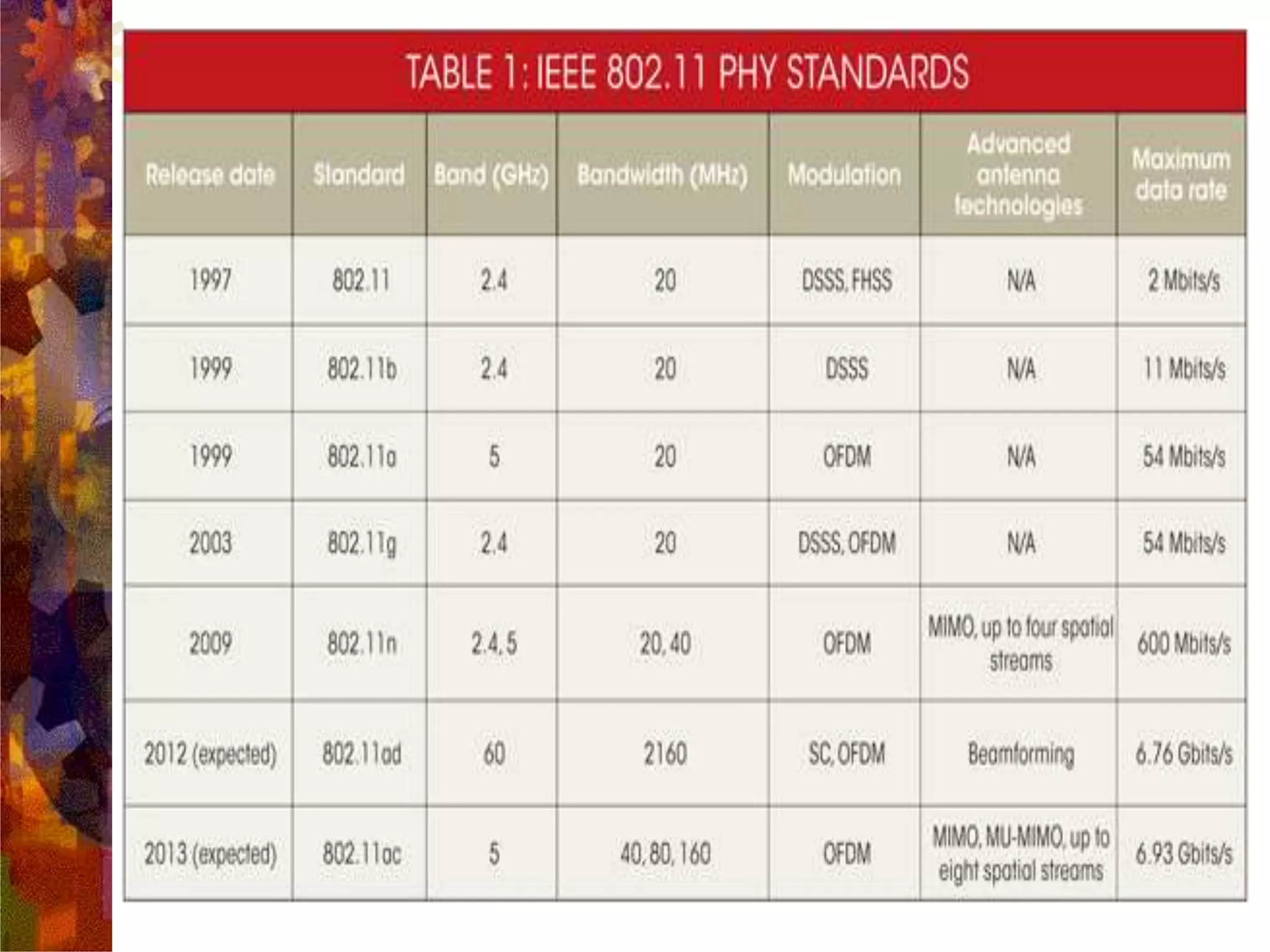 TABLE 1: IEEE 802.11 PHY STANDARDS

| Release date | Standard | Band (GHz) | Bandwidth (MHz) | Modulation | Advanced antenna technologies | Maximum data rate |
|---|---|---|---|---|---|---|
| 1997 | 802.11 | 2.4 | 20 | DSSS, FHSS | N/A | 2 Mbits/s |
| 1999 | 802.11b | 2.4 | 20 | DSSS | N/A | 11 Mbits/s |
| 1999 | 802.11a | 5 | 20 | OFDM | N/A | 54 Mbits/s |
| 2003 | 802.11g | 2.4 | 20 | DSSS, OFDM | N/A | 54 Mbits/s |
| 2009 | 802.11n | 2.4, 5 | 20, 40 | OFDM | MIMO, up to four spatial streams | 600 Mbits/s |
| 2012 (expected) | 802.11ad | 60 | 2160 | SC, OFDM | Beamforming | 6.76 Gbits/s |
| 2013 (expected) | 802.11ac | 5 | 40, 80, 160 | OFDM | MIMO, MU-MIMO, up to eight spatial streams | 6.93 Gbits/s |